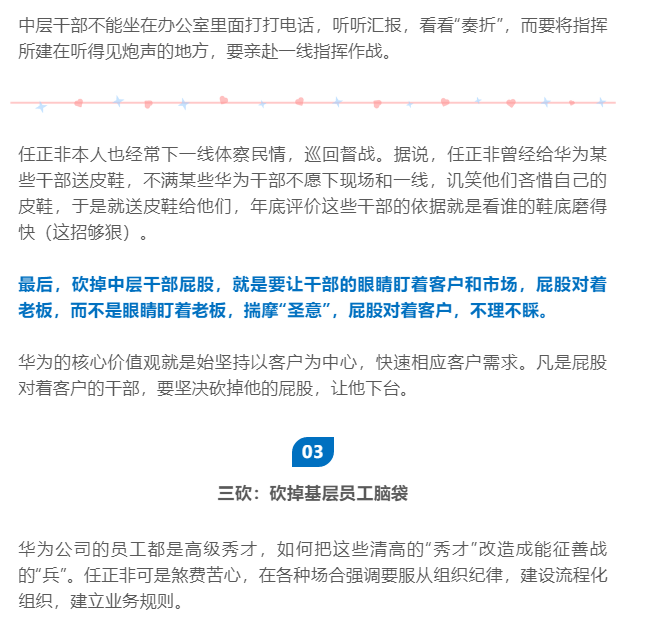 中层干部不能坐在办公室里面打打电话，听听汇报，看看“奏折”，而要将指挥所建在听得见炮声的地方，要亲赴一线指挥作战。

任正非本人也经常下一线体察民情，巡回督战。据说，任正非曾经给华为某些干部送皮鞋，不满某些华为干部不愿下现场和一线，讥笑他们吝惜自己的皮鞋，于是就送皮鞋给他们，年底评价这些干部的依据就是看谁的鞋底磨得快（这招够狠）。

最后，砍掉中层干部屁股，就是要让干部的眼睛盯着客户和市场，屁股对着老板，而不是眼睛盯着老板，揣摩“圣意”，屁股对着客户，不理不睬。

华为的核心价值观就是始坚持以客户为中心，快速相应客户需求。凡是屁股对着客户的干部，要坚决砍掉他的屁股，让他下台。

03

三砍：砍掉基层员工脑袋

华为公司的员工都是高级秀才，如何把这些清高的“秀才”改造成能征善战的“兵”。任正非可是煞费苦心，在各种场合强调要服从组织纪律，建设流程化组织，建立业务规则。